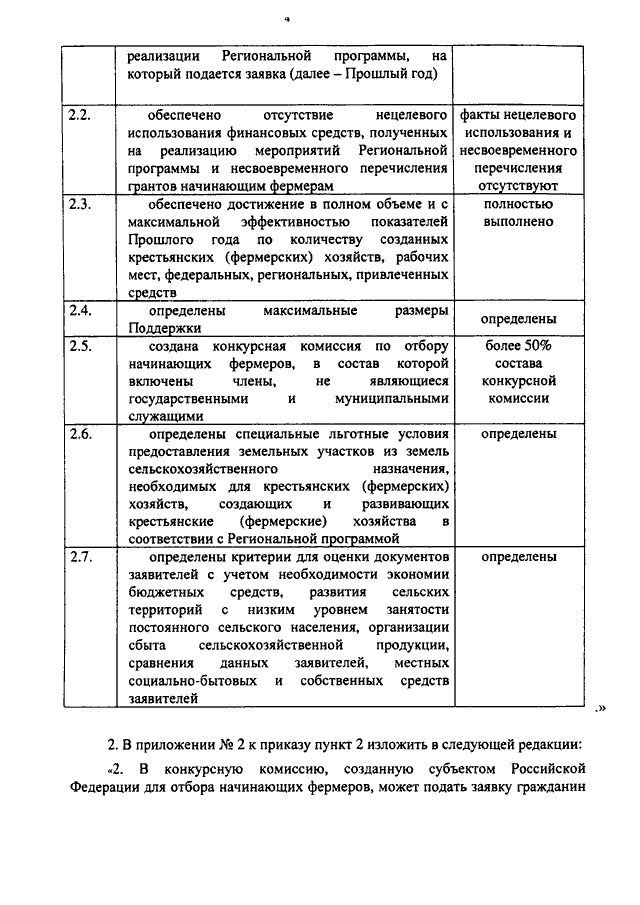 4

| | реализации Региональной программы, на который подается заявка (далее – Прошлый год) | |
|---|---|---|
| 2.2. | обеспечено отсутствие нецелевого использования финансовых средств, полученных на реализацию мероприятий Региональной программы и несвоевременного перечисления грантов начинающим фермерам | факты нецелевого использования и несвоевременного перечисления отсутствуют |
| 2.3. | обеспечено достижение в полном объеме и с максимальной эффективностью показателей Прошлого года по количеству созданных крестьянских (фермерских) хозяйств, рабочих мест, федеральных, региональных, привлеченных средств | полностью выполнено |
| 2.4. | определены максимальные размеры Поддержки | определены |
| 2.5. | создана конкурсная комиссия по отбору начинающих фермеров, в состав которой включены члены, не являющиеся государственными и муниципальными служащими | более 50% состава конкурсной комиссии |
| 2.6. | определены специальные льготные условия предоставления земельных участков из земель сельскохозяйственного назначения, необходимых для крестьянских (фермерских) хозяйств, создающих и развивающих крестьянские (фермерские) хозяйства в соответствии с Региональной программой | определены |
| 2.7. | определены критерии для оценки документов заявителей с учетом необходимости экономии бюджетных средств, развития сельских территорий с низким уровнем занятости постоянного сельского населения, организации сбыта сельскохозяйственной продукции, сравнения данных заявителей, местных социально-бытовых и собственных средств заявителей | определены |

.»

2. В приложении № 2 к приказу пункт 2 изложить в следующей редакции:

«2. В конкурсную комиссию, созданную субъектом Российской Федерации для отбора начинающих фермеров, может подать заявку гражданин